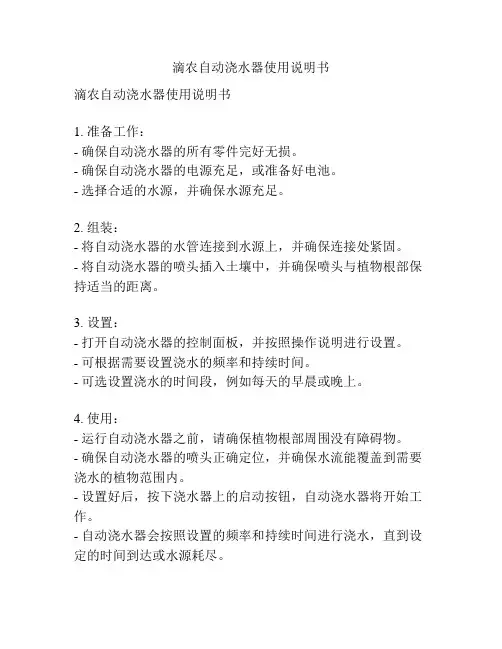 滴农自动浇水器使用说明书

滴农自动浇水器使用说明书

1. 准备工作：
- 确保自动浇水器的所有零件完好无损。
- 确保自动浇水器的电源充足，或准备好电池。
- 选择合适的水源，并确保水源充足。

2. 组装：
- 将自动浇水器的水管连接到水源上，并确保连接处紧固。
- 将自动浇水器的喷头插入土壤中，并确保喷头与植物根部保持适当的距离。

3. 设置：
- 打开自动浇水器的控制面板，并按照操作说明进行设置。
- 可根据需要设置浇水的频率和持续时间。
- 可选设置浇水的时间段，例如每天的早晨或晚上。

4. 使用：
- 运行自动浇水器之前，请确保植物根部周围没有障碍物。
- 确保自动浇水器的喷头正确定位，并确保水流能覆盖到需要浇水的植物范围内。
- 设置好后，按下浇水器上的启动按钮，自动浇水器将开始工作。
- 自动浇水器会按照设置的频率和持续时间进行浇水，直到设定的时间到达或水源耗尽。